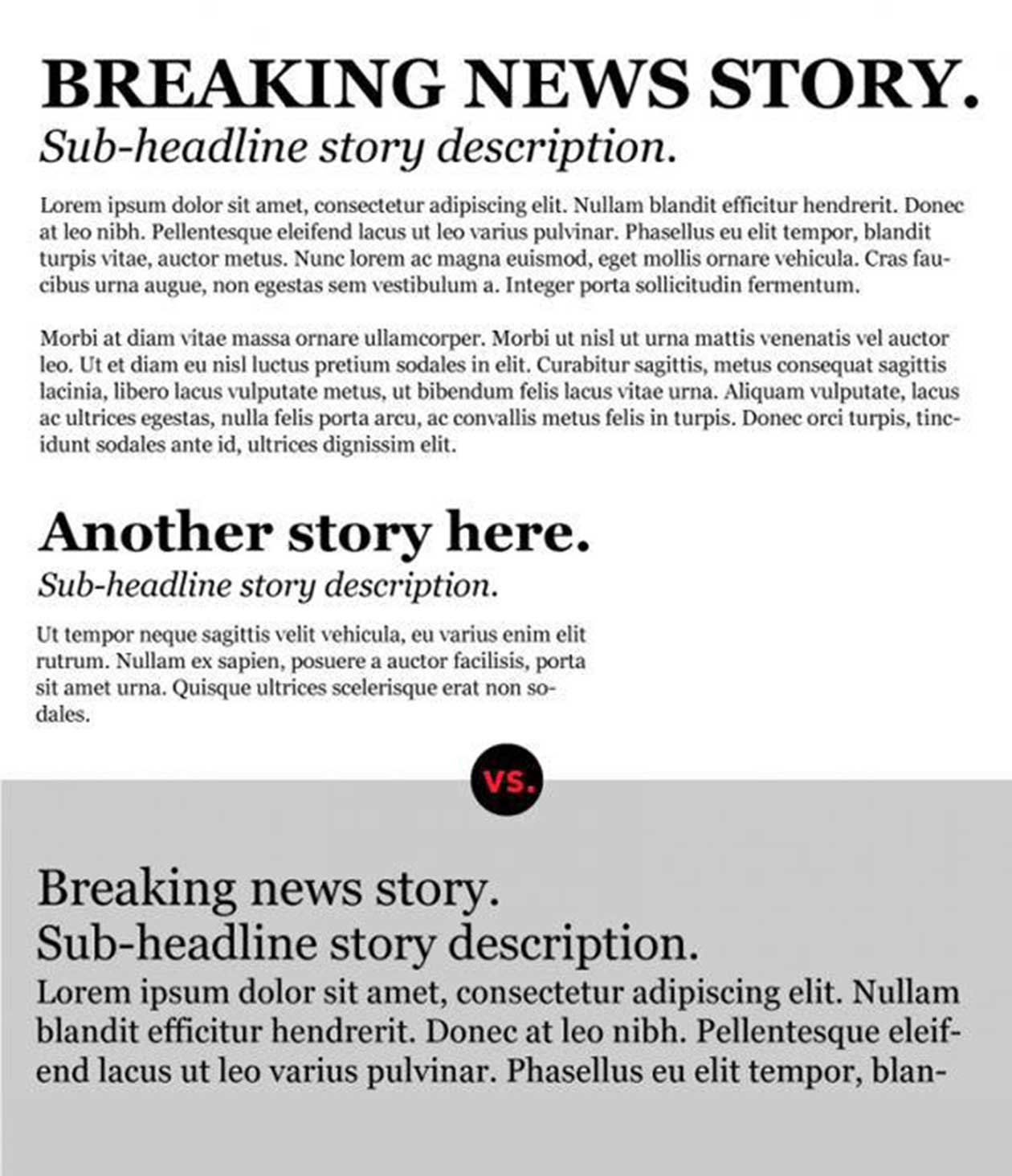 BREAKING NEWS STORY.
Sub-headline story description.

Lorem ipsum dolor sit amet, consectetur adipiscing elit. Nullam blandit efficitur hendrerit. Donec at leo nibh. Pellentesque eleifend lacus ut leo varius pulvinar. Phasellus eu elit tempor, blandit turpis vitae, auctor metus. Nunc lorem ac magna euismod, eget mollis ornare vehicula. Cras faucibus urna augue, non egestas sem vestibulum a. Integer porta sollicitudin fermentum.

Morbi at diam vitae massa ornare ullamcorper. Morbi ut nisl ut urna mattis venenatis vel auctor leo. Ut et diam eu nisl luctus pretium sodales in elit. Curabitur sagittis, metus consequat sagittis lacinia, libero lacus vulputate metus, ut bibendum felis lacus vitae urna. Aliquam vulputate, lacus ac ultrices egestas, nulla felis porta arcu, ac convallis metus felis in turpis. Donec orci turpis, tincidunt sodales ante id, ultrices dignissim elit.

Another story here.
Sub-headline story description.

Ut tempor neque sagittis velit vehicula, eu varius enim elit rutrum. Nullam ex sapien, posuere a auctor facilisis, porta sit amet urna. Quisque ultrices scelerisque erat non sodales.

vs.

Breaking news story.
Sub-headline story description.
Lorem ipsum dolor sit amet, consectetur adipiscing elit. Nullam blandit efficitur hendrerit. Donec at leo nibh. Pellentesque eleifend lacus ut leo varius pulvinar. Phasellus eu elit tempor, blan-